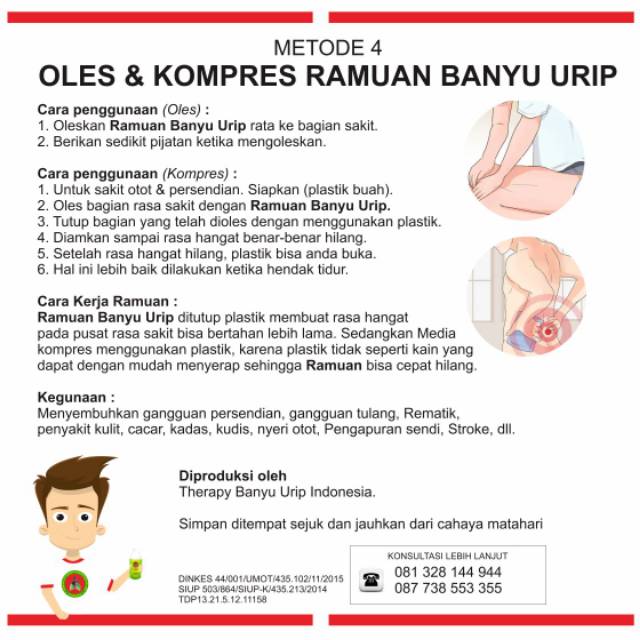 METODE 4
OLES & KOMPRES RAMUAN BANYU URIP

Cara penggunaan (Oles) :
1. Oleskan Ramuan Banyu Urip rata ke bagian sakit.
2. Berikan sedikit pijatan ketika mengoleskan.

Cara penggunaan (Kompres) :
1. Untuk sakit otot & persendian. Siapkan (plastik buah).
2. Oles bagian rasa sakit dengan Ramuan Banyu Urip.
3. Tutup bagian yang telah dioles dengan menggunakan plastik.
4. Diamkan sampai rasa hangat benar-benar hilang.
5. Setelah rasa hangat hilang, plastik bisa anda buka.
6. Hal ini lebih baik dilakukan ketika hendak tidur.

Cara Kerja Ramuan :
Ramuan Banyu Urip ditutup plastik membuat rasa hangat pada pusat rasa sakit bisa bertahan lebih lama. Sedangkan Media kompres menggunakan plastik, karena plastik tidak seperti kain yang dapat dengan mudah menyerap sehingga Ramuan bisa cepat hilang.

Kegunaan :
Menyembuhkan gangguan persendian, gangguan tulang, Rematik, penyakit kulit, cacar, kadas, kudis, nyeri otot, Pengapuran sendi, Stroke, dll.

Diproduksi oleh
Therapy Banyu Urip Indonesia.

Simpan ditempat sejuk dan jauhkan dari cahaya matahari

DINKES 44/001/UMOT/435.102/11/2015
SIUP 503/864/SIUP-K/435.213/2014
TDP13.21.5.12.11158

KONSULTASI LEBIH LANJUT
081 328 144 944
087 738 553 355